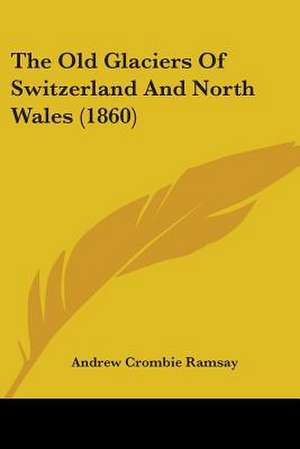 The Old Glaciers Of Switzerland And North Wales (1860)

Andrew Crombie Ramsay